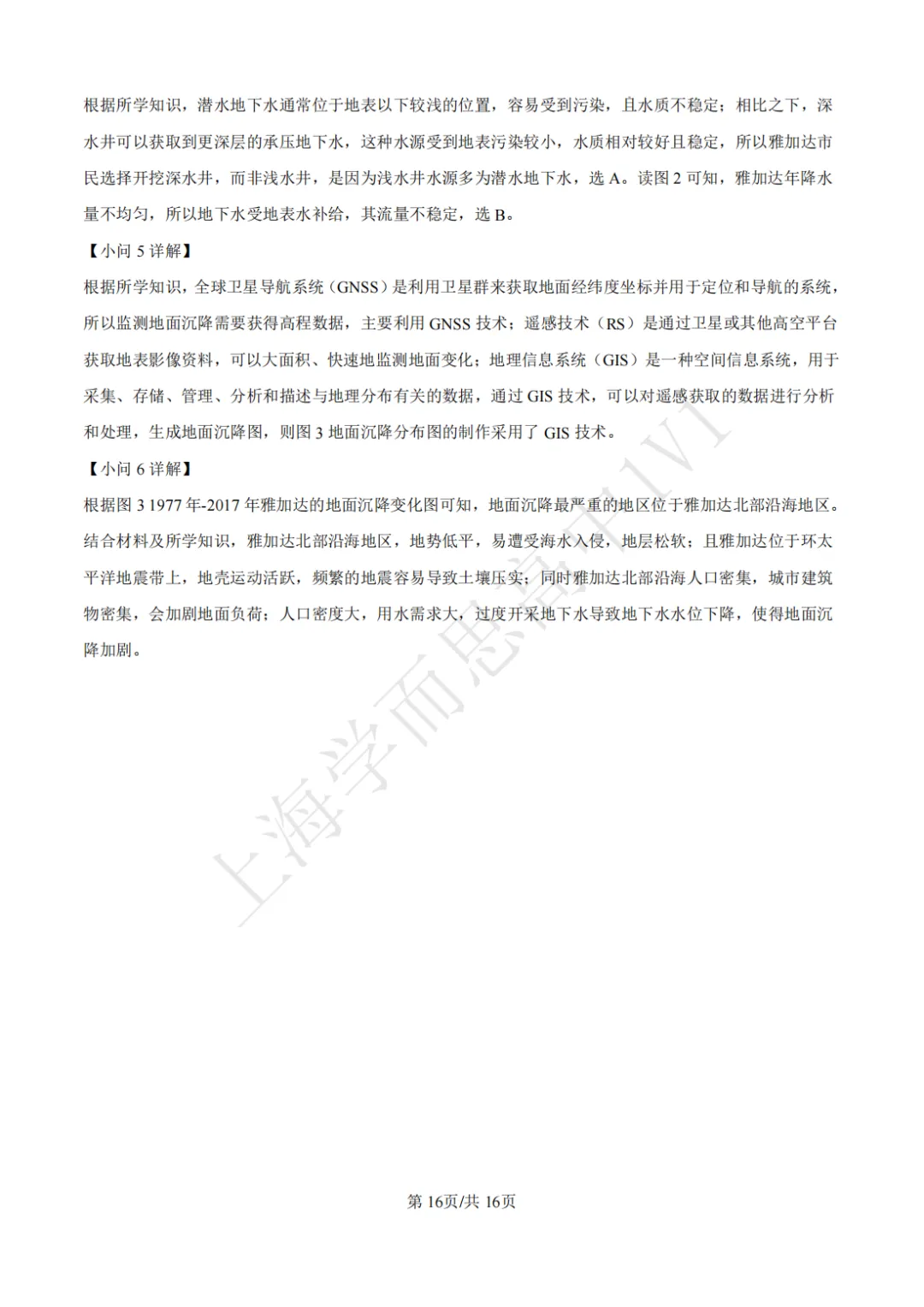 根据所学知识，潜水地下水通常位于地表以下较浅的位置，容易受到污染，且水质不稳定；相比之下，深水井可以获取到更深层的承压地下水，这种水源受到地表污染较小，水质相对较好且稳定，所以雅加达市民选择开挖深水井，而非浅水井，是因为浅水井水源多为潜水地下水，选A。读图2可知，雅加达年降水量不均匀，所以地下水受地表水补给，其流量不稳定，选B。

【小问5详解】

根据所学知识，全球卫星导航系统（GNSS）是利用卫星群来获取地面经纬度坐标并用于定位和导航的系统，所以监测地面沉降需要获得高程数据，主要利用GNSS技术；遥感技术（RS）是通过卫星或其他高空平台获取地表影像资料，可以大面积、快速地监测地面变化；地理信息系统（GIS）是一种空间信息系统，用于采集、存储、管理、分析和描述与地理分布有关的数据，通过GIS技术，可以对遥感获取的数据进行分析和处理，生成地面沉降图，则图3地面沉降分布图的制作采用了GIS技术。

【小问6详解】

根据图3 1977年-2017年雅加达的地面沉降变化图可知，地面沉降最严重的地区位于雅加达北部沿海地区。结合材料及所学知识，雅加达北部沿海地区，地势低平，易遭受海水入侵，地层松软；且雅加达位于环太平洋地震带上，地壳运动活跃，频繁的地震容易导致土壤压实；同时雅加达北部沿海人口密集，城市建筑物密集，会加剧地面负荷；人口密度大，用水需求大，过度开采地下水导致地下水水位下降，使得地面沉降加剧。

第16页/共16页

上海学而思高中1V1